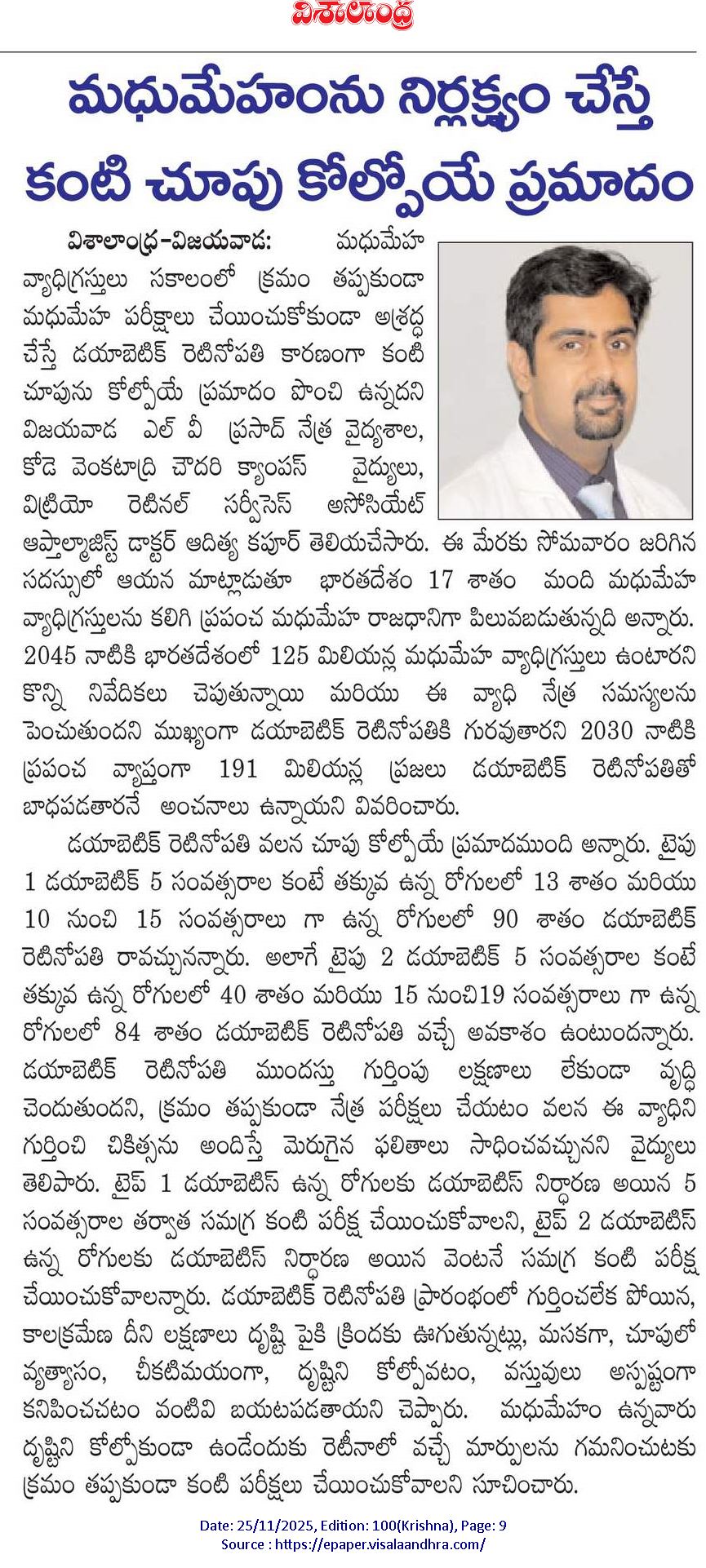 విశాలాంధ్ర

మధుమేహంను నిర్లక్ష్యం చేస్తే కంటి చూపు కోల్పోయే ప్రమాదం

విశాలాంధ్ర-విజయవాడ: మధుమేహ వ్యాధిగ్రస్తులు సకాలంలో క్రమం తప్పకుండా మధుమేహ పరీక్షలు చేయించుకోకుండా అశ్రద్ధ చేస్తే డయాబెటిక్ రెటినోపతి కారణంగా కంటి చూపును కోల్పోయే ప్రమాదం పొంచి ఉన్నదని విజయవాడ ఎల్ వీ ప్రసాద్ నేత్ర వైద్యశాల, కోడె వెంకటాద్రి చౌదరి క్యాంపస్ వైద్యులు, విట్రియో రెటినల్ సర్వీసెస్ అసోసియేట్ ఆప్తాల్మాజిస్ట్ డాక్టర్ ఆదిత్య కపూర్ తెలియచేసారు. ఈ మేరకు సోమవారం జరిగిన సదస్సులో ఆయన మాట్లాడుతూ భారతదేశం 17 శాతం మంది మధుమేహ వ్యాధిగ్రస్తులను కలిగి ప్రపంచ మధుమేహ రాజధానిగా పిలువబడుతున్నది అన్నారు. 2045 నాటికి భారతదేశంలో 125 మిలియన్ల మధుమేహ వ్యాధిగ్రస్తులు ఉంటారని కొన్ని నివేదికలు చెపుతున్నాయి మరియు ఈ వ్యాధి నేత్ర సమస్యలను పెంచుతుందని ముఖ్యంగా డయాబెటిక్ రెటినోపతికి గురవుతారని 2030 నాటికి ప్రపంచ వ్యాప్తంగా 191 మిలియన్ల ప్రజలు డయాబెటిక్ రెటినోపతితో బాధపడతారనే అంచనాలు ఉన్నాయని వివరించారు.

డయాబెటిక్ రెటినోపతి వలన చూపు కోల్పోయే ప్రమాదముంది అన్నారు. టైపు 1 డయాబెటిక్ 5 సంవత్సరాల కంటే తక్కువ ఉన్న రోగులలో 13 శాతం మరియు 10 నుంచి 15 సంవత్సరాలు గా ఉన్న రోగులలో 90 శాతం డయాబెటిక్ రెటినోపతి రావచ్చునన్నారు. అలాగే టైపు 2 డయాబెటిక్ 5 సంవత్సరాల కంటే తక్కువ ఉన్న రోగులలో 40 శాతం మరియు 15 నుంచి19 సంవత్సరాలు గా ఉన్న రోగులలో 84 శాతం డయాబెటిక్ రెటినోపతి వచ్చే అవకాశం ఉంటుందన్నారు. డయాబెటిక్ రెటినోపతి ముందస్తు గుర్తింపు లక్షణాలు లేకుండా వృద్ధి చెందుతుందని, క్రమం తప్పకుండా నేత్ర పరీక్షలు చేయటం వలన ఈ వ్యాధిని గుర్తించి చికిత్సను అందిస్తే మెరుగైన ఫలితాలు సాధించవచ్చునని వైద్యులు తెలిపారు. టైప్ 1 డయాబెటిస్ ఉన్న రోగులకు డయాబెటిస్ నిర్ధారణ అయిన 5 సంవత్సరాల తర్వాత సమగ్ర కంటి పరీక్ష చేయించుకోవాలని, టైప్ 2 డయాబెటిస్ ఉన్న రోగులకు డయాబెటిస్ నిర్ధారణ అయిన వెంటనే సమగ్ర కంటి పరీక్ష చేయించుకోవాలన్నారు. డయాబెటిక్ రెటినోపతి ప్రారంభంలో గుర్తించలేక పోయిన, కాలక్రమేణ దీని లక్షణాలు దృష్టి పైకి క్రిందకు ఊగుతున్నట్లు, మసకగా, చూపులో వ్యత్యాసం, చీకటిమయంగా, దృష్టిని కోల్పోవటం, వస్తువులు అస్పష్టంగా కనిపించటం వంటివి బయటపడతాయని చెప్పారు. మధుమేహం ఉన్నవారు దృష్టిని కోల్పోకుండా ఉండేందుకు రెటీనాలో వచ్చే మార్పులను గమనించుటకు క్రమం తప్పకుండా కంటి పరీక్షలు చేయించుకోవాలని సూచించారు.

Date: 25/11/2025, Edition: 100(Krishna), Page: 9
Source : https://epaper.visalaandhra.com/